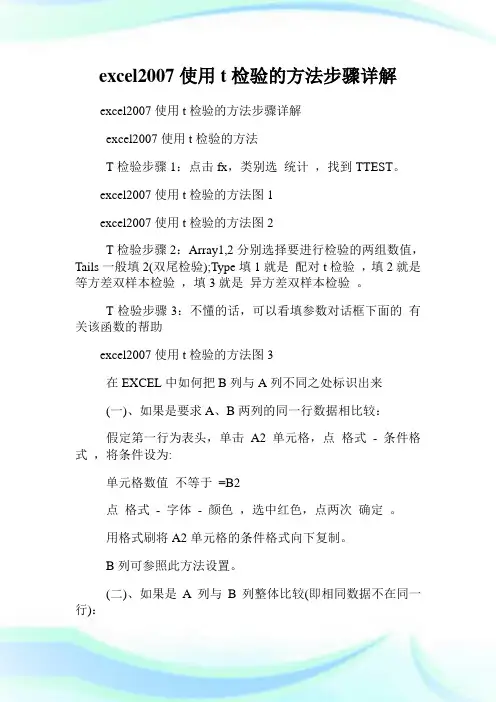 excel2007 使用 t 检验的方法步骤详解

excel2007 使用 t 检验的方法步骤详解

excel2007 使用 t 检验的方法

T 检验步骤 1：点击 fx，类别选 统计 ，找到 TTEST。

excel2007 使用 t 检验的方法图 1

excel2007 使用 t 检验的方法图 2

T 检验步骤 2：Array1,2 分别选择要进行检验的两组数值，Tails 一般填 2(双尾检验);Type 填 1 就是 配对 t 检验 ，填 2 就是 等方差双样本检验 ，填 3 就是 异方差双样本检验 。

T 检验步骤 3：不懂的话，可以看填参数对话框下面的 有关该函数的帮助

excel2007 使用 t 检验的方法图 3

在 EXCEL 中如何把 B 列与 A 列不同之处标识出来

(一)、如果是要求 A、B 两列的同一行数据相比较：

假定第一行为表头，单击 A2 单元格，点 格式 - 条件格式 ，将条件设为:

单元格数值 不等于 =B2

点 格式 - 字体 - 颜色 ，选中红色，点两次 确定 。

用格式刷将 A2 单元格的条件格式向下复制。

B 列可参照此方法设置。

(二)、如果是 A 列与 B 列整体比较(即相同数据不在同一行):